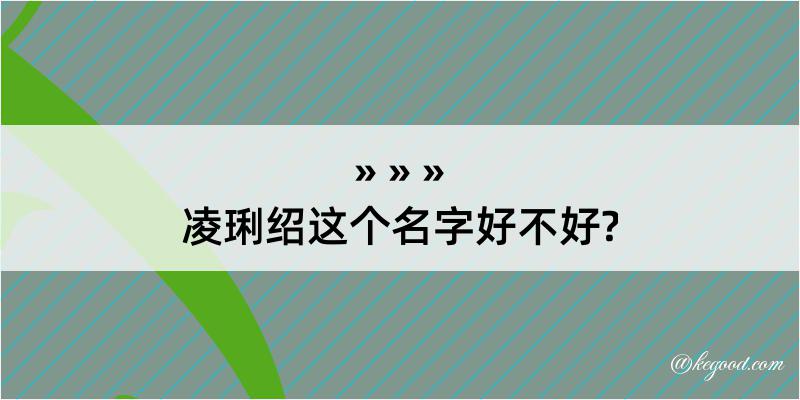 » » »
凌琍绍这个名字好不好?

@kegood.com